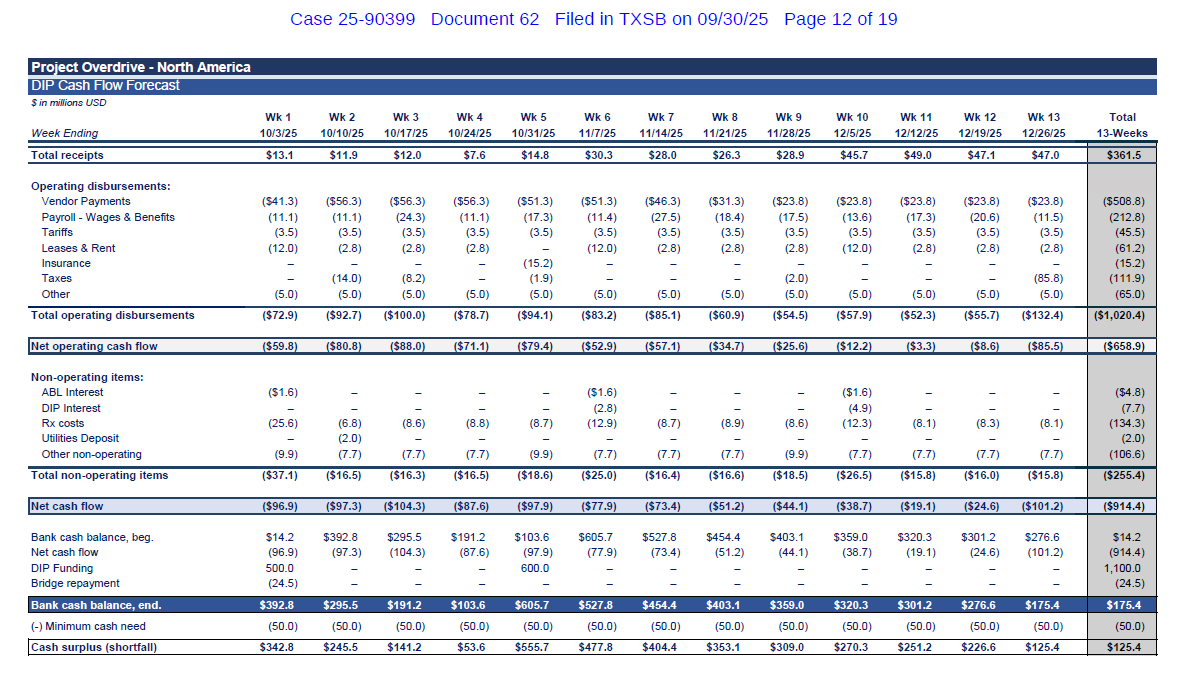 Case 25-90399 Document 62 Filed in TXSB on 09/30/25 Page 12 of 19

Project Overdrive - North America

DIP Cash Flow Forecast

$ in millions USD

| Week Ending | Wk 1 10/3/25 | Wk 2 10/10/25 | Wk 3 10/17/25 | Wk 4 10/24/25 | Wk 5 10/31/25 | Wk 6 11/7/25 | Wk 7 11/14/25 | Wk 8 11/21/25 | Wk 9 11/28/25 | Wk 10 12/5/25 | Wk 11 12/12/25 | Wk 12 12/19/25 | Wk 13 12/26/25 | Total 13-Weeks |
|---|---|---|---|---|---|---|---|---|---|---|---|---|---|---|
| Total receipts | $13.1 | $11.9 | $12.0 | $7.6 | $14.8 | $30.3 | $28.0 | $26.3 | $28.9 | $45.7 | $49.0 | $47.1 | $47.0 | $361.5 |
| Operating disbursements: | | | | | | | | | | | | | | |
| Vendor Payments | ($41.3) | ($56.3) | ($56.3) | ($56.3) | ($51.3) | ($51.3) | ($46.3) | ($31.3) | ($23.8) | ($23.8) | ($23.8) | ($23.8) | ($23.8) | ($508.8) |
| Payroll - Wages & Benefits | (11.1) | (11.1) | (24.3) | (11.1) | (17.3) | (11.4) | (27.5) | (18.4) | (17.5) | (13.6) | (17.3) | (20.6) | (11.5) | (212.8) |
| Tariffs | (3.5) | (3.5) | (3.5) | (3.5) | (3.5) | (3.5) | (3.5) | (3.5) | (3.5) | (3.5) | (3.5) | (3.5) | (3.5) | (45.5) |
| Leases & Rent | (12.0) | (2.8) | (2.8) | (2.8) | – | (12.0) | (2.8) | (2.8) | (2.8) | (12.0) | (2.8) | (2.8) | (2.8) | (61.2) |
| Insurance | – | – | – | – | (15.2) | – | – | – | – | – | – | – | – | (15.2) |
| Taxes | – | (14.0) | (8.2) | – | (1.9) | – | – | – | (2.0) | – | – | – | (85.8) | (111.9) |
| Other | (5.0) | (5.0) | (5.0) | (5.0) | (5.0) | (5.0) | (5.0) | (5.0) | (5.0) | (5.0) | (5.0) | (5.0) | (5.0) | (65.0) |
| Total operating disbursements | ($72.9) | ($92.7) | ($100.0) | ($78.7) | ($94.1) | ($83.2) | ($85.1) | ($60.9) | ($54.5) | ($57.9) | ($52.3) | ($55.7) | ($132.4) | ($1,020.4) |
| Net operating cash flow | ($59.8) | ($80.8) | ($88.0) | ($71.1) | ($79.4) | ($52.9) | ($57.1) | ($34.7) | ($25.6) | ($12.2) | ($3.3) | ($8.6) | ($85.5) | ($658.9) |
| Non-operating items: | | | | | | | | | | | | | | |
| ABL Interest | ($1.6) | – | – | – | – | ($1.6) | – | – | – | ($1.6) | – | – | – | ($4.8) |
| DIP Interest | – | – | – | – | – | (2.8) | – | – | – | (4.9) | – | – | – | (7.7) |
| Rx costs | (25.6) | (6.8) | (8.6) | (8.8) | (8.7) | (12.9) | (8.7) | (8.9) | (8.6) | (12.3) | (8.1) | (8.3) | (8.1) | (134.3) |
| Utilities Deposit | – | (2.0) | – | – | – | – | – | – | – | – | – | – | – | (2.0) |
| Other non-operating | (9.9) | (7.7) | (7.7) | (7.7) | (9.9) | (7.7) | (7.7) | (7.7) | (9.9) | (7.7) | (7.7) | (7.7) | (7.7) | (106.6) |
| Total non-operating items | ($37.1) | ($16.5) | ($16.3) | ($16.5) | ($18.6) | ($25.0) | ($16.4) | ($16.6) | ($18.5) | ($26.5) | ($15.8) | ($16.0) | ($15.8) | ($255.4) |
| Net cash flow | ($96.9) | ($97.3) | ($104.3) | ($87.6) | ($97.9) | ($77.9) | ($73.4) | ($51.2) | ($44.1) | ($38.7) | ($19.1) | ($24.6) | ($101.2) | ($914.4) |
| Bank cash balance, beg. | $14.2 | $392.8 | $295.5 | $191.2 | $103.6 | $605.7 | $527.8 | $454.4 | $403.1 | $359.0 | $320.3 | $301.2 | $276.6 | $14.2 |
| Net cash flow | (96.9) | (97.3) | (104.3) | (87.6) | (97.9) | (77.9) | (73.4) | (51.2) | (44.1) | (38.7) | (19.1) | (24.6) | (101.2) | (914.4) |
| DIP Funding | 500.0 | – | – | – | 600.0 | – | – | – | – | – | – | – | – | 1,100.0 |
| Bridge repayment | (24.5) | – | – | – | – | – | – | – | – | – | – | – | – | (24.5) |
| Bank cash balance, end. | $392.8 | $295.5 | $191.2 | $103.6 | $605.7 | $527.8 | $454.4 | $403.1 | $359.0 | $320.3 | $301.2 | $276.6 | $175.4 | $175.4 |
| (-) Minimum cash need | (50.0) | (50.0) | (50.0) | (50.0) | (50.0) | (50.0) | (50.0) | (50.0) | (50.0) | (50.0) | (50.0) | (50.0) | (50.0) | (50.0) |
| Cash surplus (shortfall) | $342.8 | $245.5 | $141.2 | $53.6 | $555.7 | $477.8 | $404.4 | $353.1 | $309.0 | $270.3 | $251.2 | $226.6 | $125.4 | $125.4 |